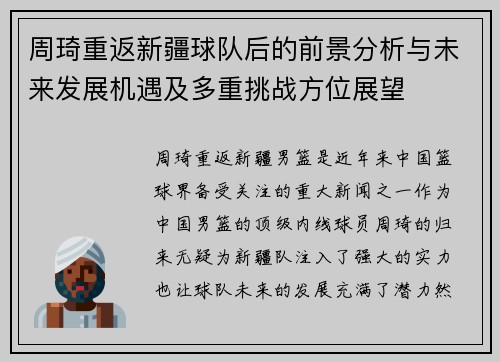 周琦重返新疆球队后的前景分析与未来发展机遇及多重挑战方位展望

周琦重返新疆男篮是近年来中国篮球界备受关注的重大新闻之一作为中国男篮的顶级内线球员周琦的归来无疑为新疆队注入了强大的实力也让球队未来的发展充满了潜力然